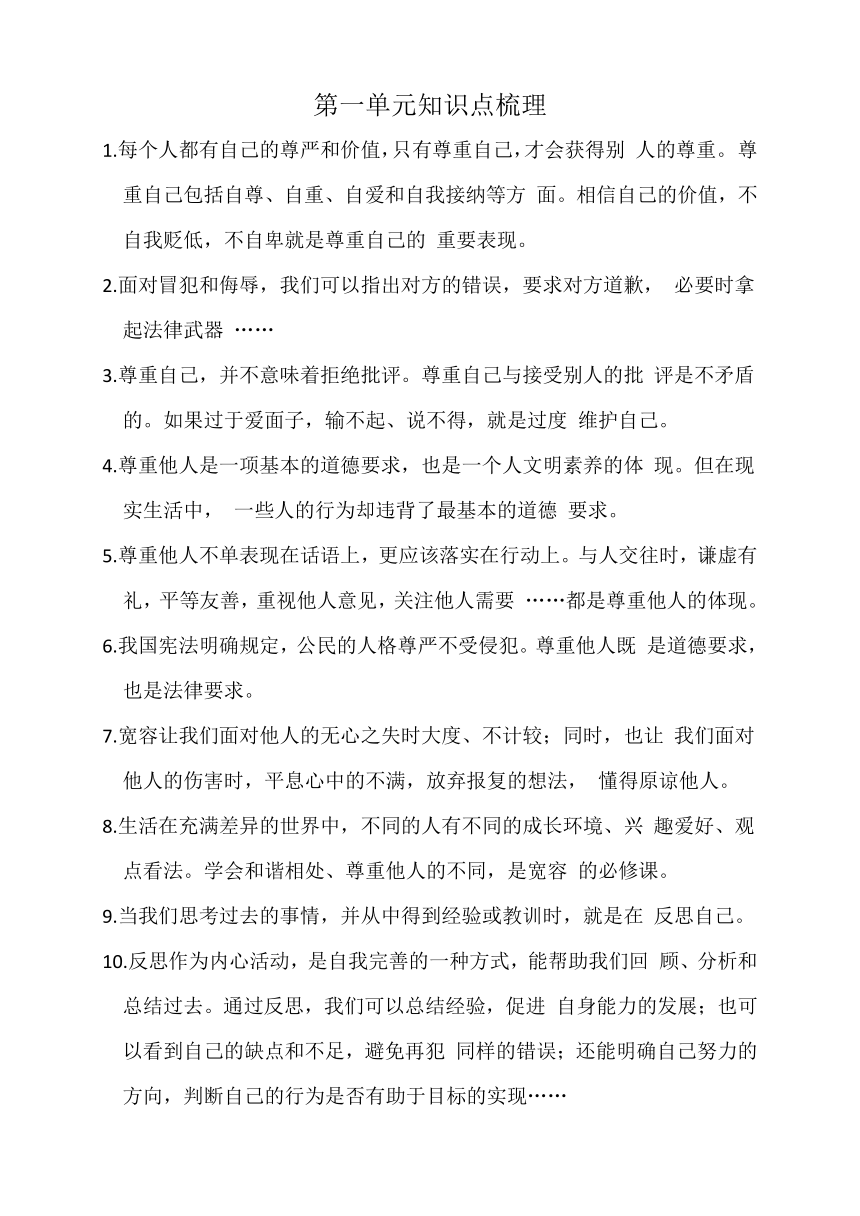 第一单元知识点梳理

1.每个人都有自己的尊严和价值，只有尊重自己，才会获得别 人的尊重。尊重自己包括自尊、自重、自爱和自我接纳等方 面。相信自己的价值，不自我贬低，不自卑就是尊重自己的 重要表现。

2.面对冒犯和侮辱，我们可以指出对方的错误，要求对方道歉， 必要时拿起法律武器 ……

3.尊重自己，并不意味着拒绝批评。尊重自己与接受别人的批 评是不矛盾的。如果过于爱面子，输不起、说不得，就是过度 维护自己。

4.尊重他人是一项基本的道德要求，也是一个人文明素养的体 现。但在现实生活中， 一些人的行为却违背了最基本的道德 要求。

5.尊重他人不单表现在话语上，更应该落实在行动上。与人交往时，谦虚有礼，平等友善，重视他人意见，关注他人需要 ……都是尊重他人的体现。

6.我国宪法明确规定，公民的人格尊严不受侵犯。尊重他人既 是道德要求，也是法律要求。

7.宽容让我们面对他人的无心之失时大度、不计较；同时，也让 我们面对他人的伤害时，平息心中的不满，放弃报复的想法， 懂得原谅他人。

8.生活在充满差异的世界中，不同的人有不同的成长环境、兴 趣爱好、观点看法。学会和谐相处、尊重他人的不同，是宽容 的必修课。

9.当我们思考过去的事情，并从中得到经验或教训时，就是在 反思自己。

10.反思作为内心活动，是自我完善的一种方式，能帮助我们回 顾、分析和总结过去。通过反思，我们可以总结经验，促进 自身能力的发展；也可以看到自己的缺点和不足，避免再犯 同样的错误；还能明确自己努力的方向，判断自己的行为是否有助于目标的实现……